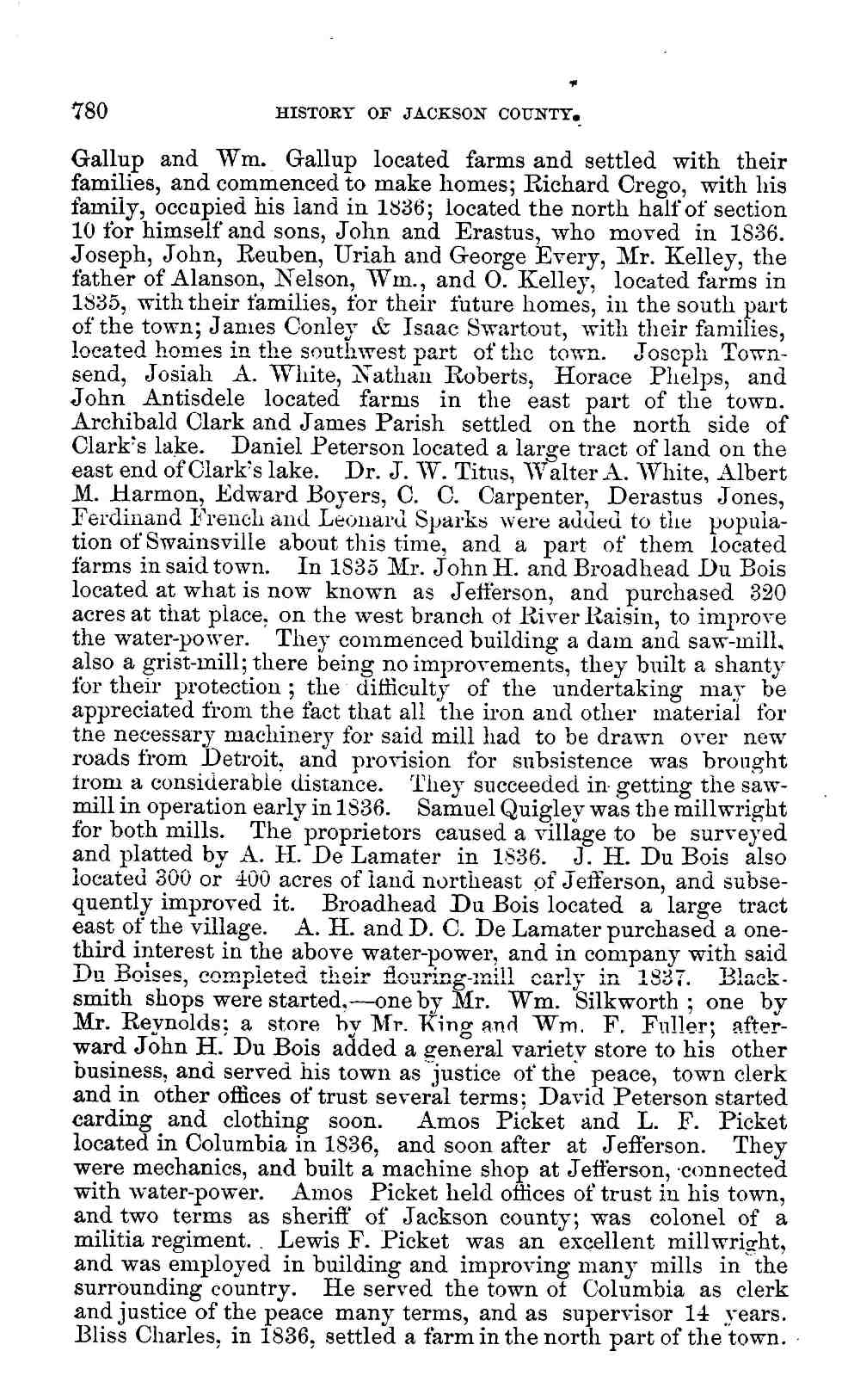 780 HISTORY OF JACKSON COUNTY.

Gallup and Wm. Gallup located farms and settled with their families, and commenced to make homes; Richard Crego, with his family, occupied his land in 1836; located the north half of section 10 for himself and sons, John and Erastus, who moved in 1836. Joseph, John, Reuben, Uriah and George Every, Mr. Kelley, the father of Alanson, Nelson, Wm., and O. Kelley, located farms in 1835, with their families, for their future homes, in the south part of the town; James Conley & Isaac Swartout, with their families, located homes in the southwest part of the town. Joseph Townsend, Josiah A. White, Nathan Roberts, Horace Phelps, and John Antisdele located farms in the east part of the town. Archibald Clark and James Parish settled on the north side of Clark's lake. Daniel Peterson located a large tract of land on the east end of Clark's lake. Dr. J. W. Titus, Walter A. White, Albert M. Harmon, Edward Boyers, C. C. Carpenter, Derastus Jones, Ferdinand French and Leonard Sparks were added to the population of Swainsville about this time, and a part of them located farms in said town. In 1835 Mr. John H. and Broadhead Du Bois located at what is now known as Jefferson, and purchased 320 acres at that place, on the west branch of River Raisin, to improve the water-power. They commenced building a dam and saw-mill, also a grist-mill; there being no improvements, they built a shanty for their protection; the difficulty of the undertaking may be appreciated from the fact that all the iron and other material for the necessary machinery for said mill had to be drawn over new roads from Detroit, and provision for subsistence was brought from a considerable distance. They succeeded in getting the saw-mill in operation early in 1836. Samuel Quigley was the millwright for both mills. The proprietors caused a village to be surveyed and platted by A. H. De Lamater in 1836. J. H. Du Bois also located 300 or 400 acres of land northeast of Jefferson, and subsequently improved it. Broadhead Du Bois located a large tract east of the village. A. H. and D. C. De Lamater purchased a one-third interest in the above water-power, and in company with said Du Boises, completed their flouring-mill early in 1837. Blacksmith shops were started,—one by Mr. Wm. Silkworth; one by Mr. Reynolds; a store by Mr. King and Wm. F. Fuller; afterward John H. Du Bois added a general variety store to his other business, and served his town as justice of the peace, town clerk and in other offices of trust several terms; David Peterson started carding and clothing soon. Amos Picket and L. F. Picket located in Columbia in 1836, and soon after at Jefferson. They were mechanics, and built a machine shop at Jefferson, connected with water-power. Amos Picket held offices of trust in his town, and two terms as sheriff of Jackson county; was colonel of a militia regiment. Lewis F. Picket was an excellent millwright, and was employed in building and improving many mills in the surrounding country. He served the town of Columbia as clerk and justice of the peace many terms, and as supervisor 14 years. Bliss Charles, in 1836, settled a farm in the north part of the town.